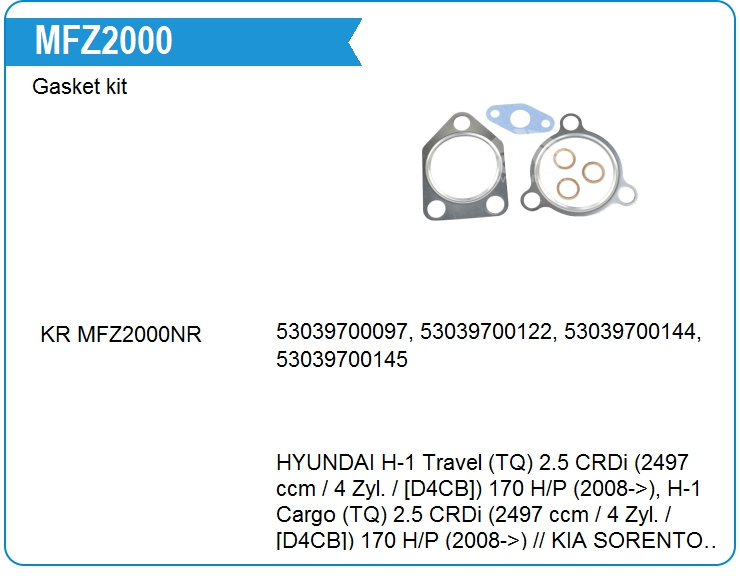 MFZ2000

Gasket kit

KR MFZ2000NR

53039700097, 53039700122, 53039700144, 53039700145

HYUNDAI H-1 Travel (TQ) 2.5 CRDi (2497 ccm / 4 Zyl. / [D4CB]) 170 H/P (2008->), H-1 Cargo (TQ) 2.5 CRDi (2497 ccm / 4 Zyl. / [D4CB]) 170 H/P (2008->) // KIA SORENTO..